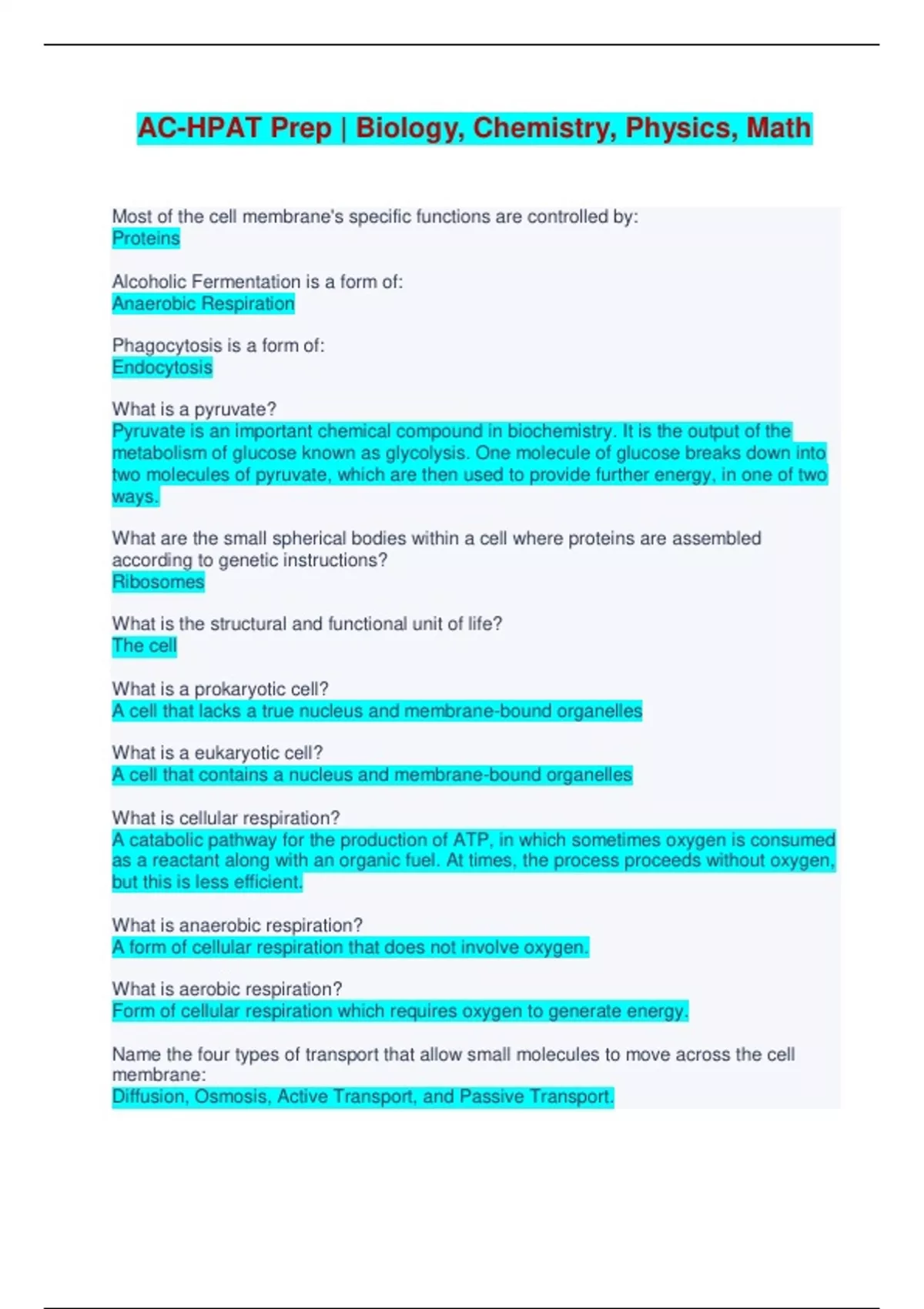 AC-HPAT Prep | Biology, Chemistry, Physics, Math

Most of the cell membrane's specific functions are controlled by:
Proteins

Alcoholic Fermentation is a form of:
Anaerobic Respiration

Phagocytosis is a form of:
Endocytosis

What is a pyruvate?
Pyruvate is an important chemical compound in biochemistry. It is the output of the metabolism of glucose known as glycolysis. One molecule of glucose breaks down into two molecules of pyruvate, which are then used to provide further energy, in one of two ways.

What are the small spherical bodies within a cell where proteins are assembled according to genetic instructions?
Ribosomes

What is the structural and functional unit of life?
The cell

What is a prokaryotic cell?
A cell that lacks a true nucleus and membrane-bound organelles

What is a eukaryotic cell?
A cell that contains a nucleus and membrane-bound organelles

What is cellular respiration?
A catabolic pathway for the production of ATP, in which sometimes oxygen is consumed as a reactant along with an organic fuel. At times, the process proceeds without oxygen, but this is less efficient.

What is anaerobic respiration?
A form of cellular respiration that does not involve oxygen.

What is aerobic respiration?
Form of cellular respiration which requires oxygen to generate energy.

Name the four types of transport that allow small molecules to move across the cell membrane:
Diffusion, Osmosis, Active Transport, and Passive Transport.